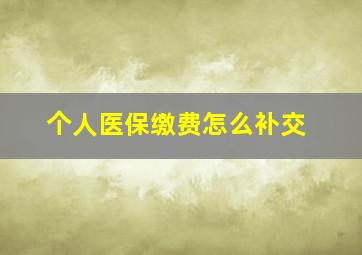 个人医保缴费怎么补交